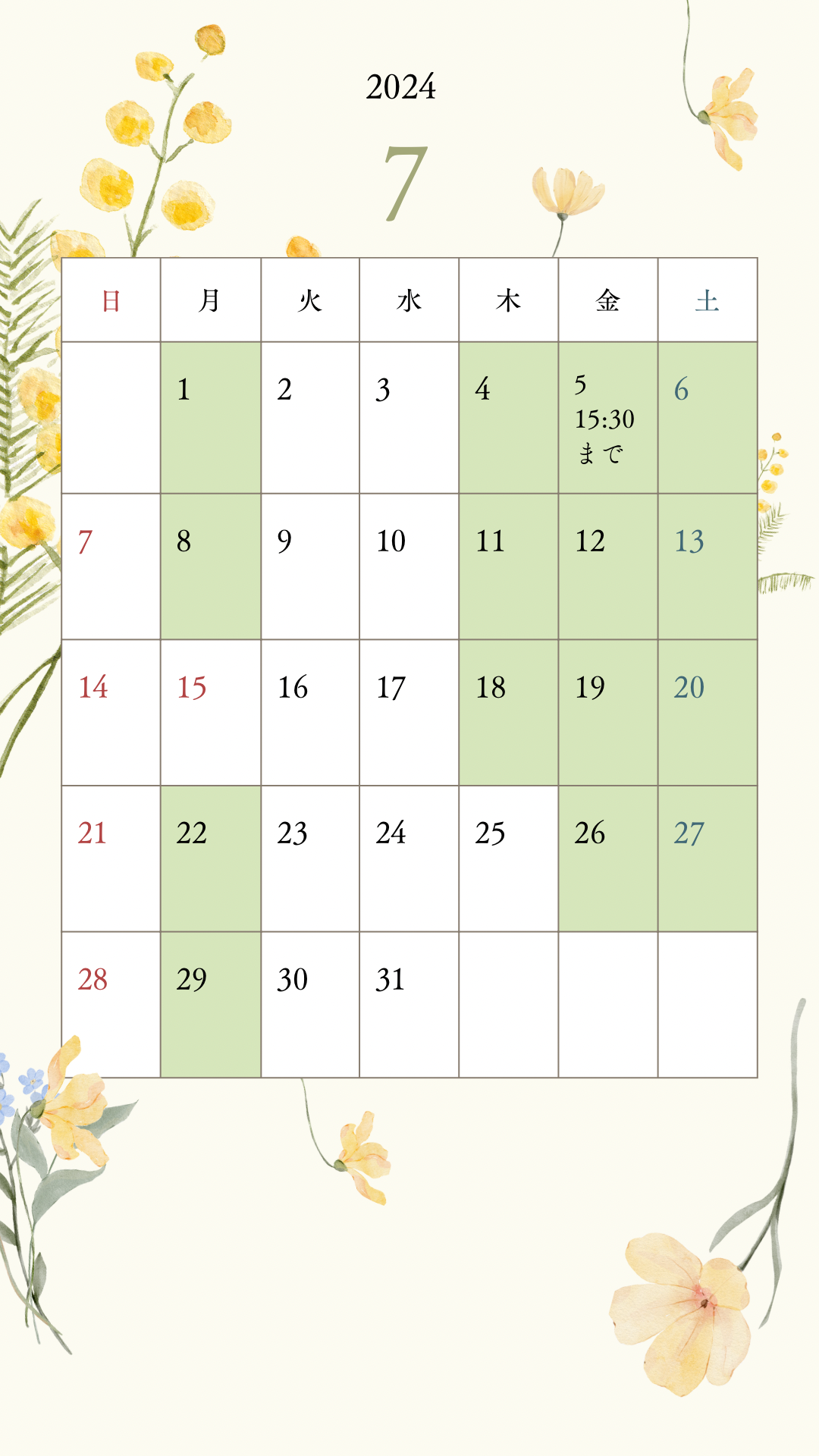 2024

7

| 日 | 月 | 火 | 水 | 木 | 金 | 土 |
|---|---|---|---|---|---|---|
|  | 1 | 2 | 3 | 4 | 5 15:30 まで | 6 |
| 7 | 8 | 9 | 10 | 11 | 12 | 13 |
| 14 | 15 | 16 | 17 | 18 | 19 | 20 |
| 21 | 22 | 23 | 24 | 25 | 26 | 27 |
| 28 | 29 | 30 | 31 |  |  |  |